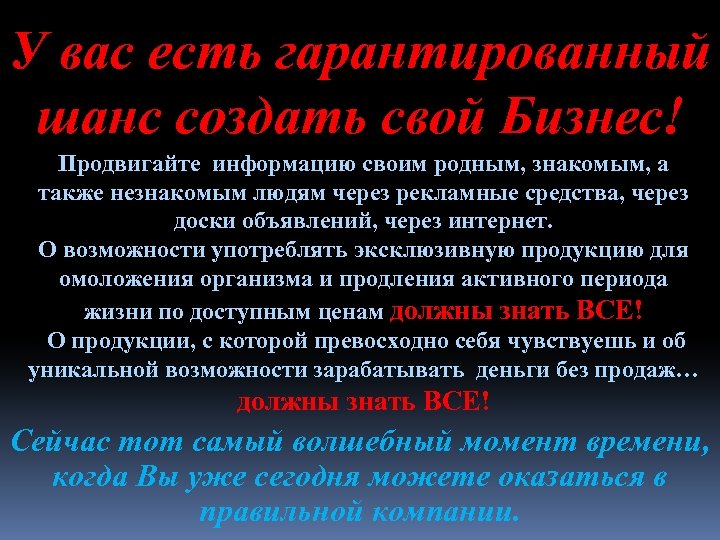 У вас есть гарантированный шанс создать свой Бизнес!

Продвигайте информацию своим родным, знакомым, а также незнакомым людям через рекламные средства, через доски объявлений, через интернет.

О возможности употреблять эксклюзивную продукцию для омоложения организма и продления активного периода жизни по доступным ценам должны знать ВСЕ!

О продукции, с которой превосходно себя чувствуешь и об уникальной возможности зарабатывать деньги без продаж… должны знать ВСЕ!

Сейчас тот самый волшебный момент времени, когда Вы уже сегодня можете оказаться в правильной компании.